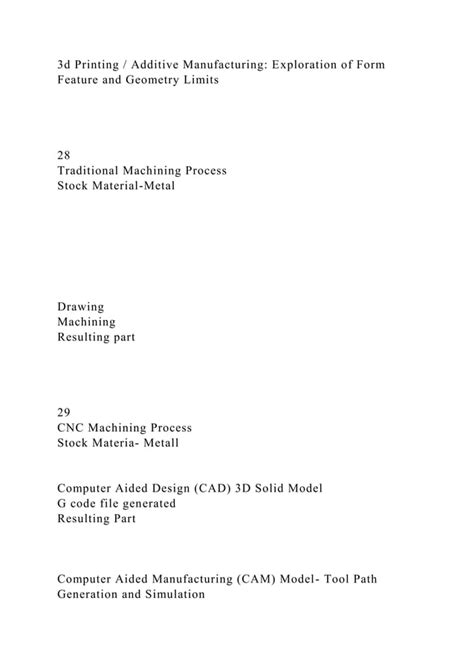 3d Printing / Additive Manufacturing: Exploration of Form Feature and Geometry Limits

28
Traditional Machining Process
Stock Material-Metal

Drawing
Machining
Resulting part

29
CNC Machining Process
Stock Materia- Metall

Computer Aided Design (CAD) 3D Solid Model
G code file generated
Resulting Part

Computer Aided Manufacturing (CAM) Model- Tool Path Generation and Simulation